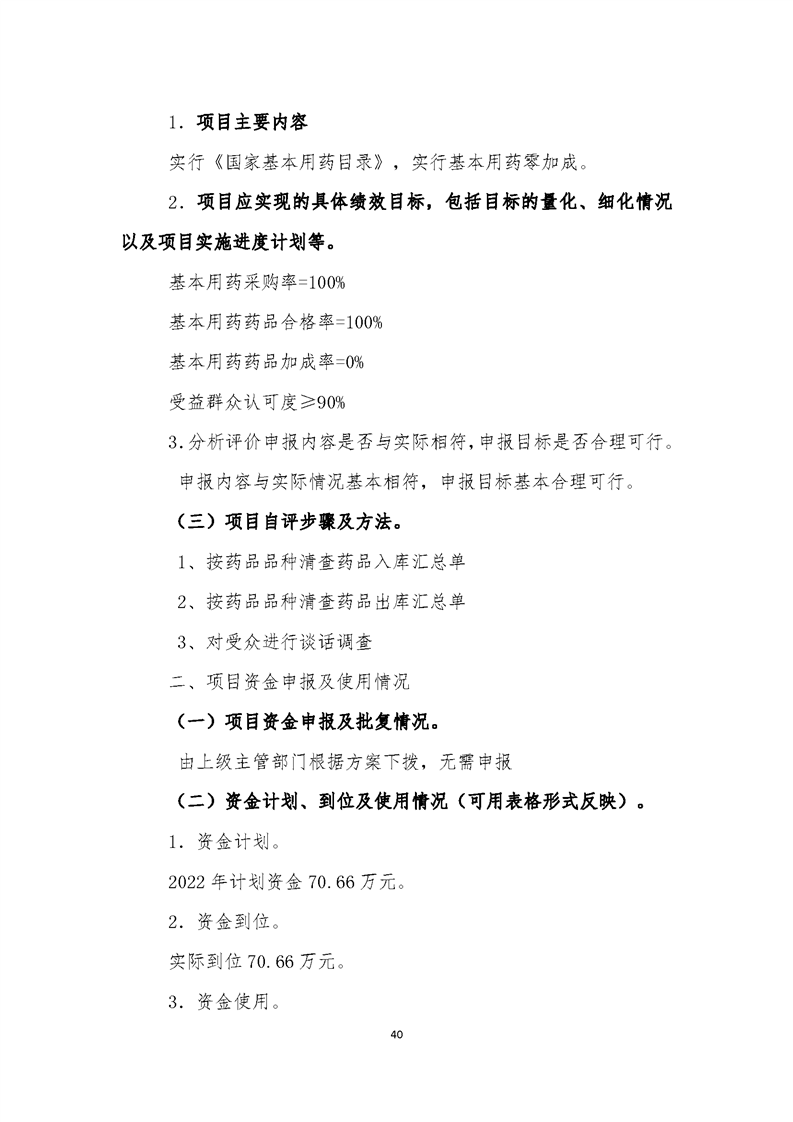 1．项目主要内容

实行《国家基本用药目录》，实行基本用药零加成。

2．项目应实现的具体绩效目标，包括目标的量化、细化情况以及项目实施进度计划等。

基本用药采购率=100%

基本用药药品合格率=100%

基本用药药品加成率=0%

受益群众认可度≥90%

3.分析评价申报内容是否与实际相符,申报目标是否合理可行。

申报内容与实际情况基本相符，申报目标基本合理可行。

（三）项目自评步骤及方法。

1、按药品品种清查药品入库汇总单

2、按药品品种清查药品出库汇总单

3、对受众进行谈话调查

二、项目资金申报及使用情况

（一）项目资金申报及批复情况。

由上级主管部门根据方案下拨，无需申报

（二）资金计划、到位及使用情况（可用表格形式反映）。

1．资金计划。

2022 年计划资金 70.66 万元。

2．资金到位。

实际到位 70.66 万元。

3．资金使用。

40